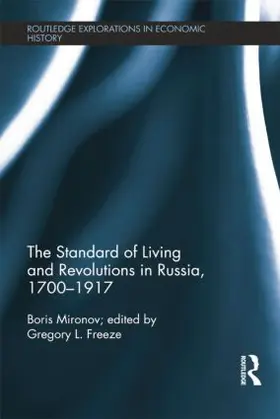 ROUTLEDGE EXPLORATIONS IN ECONOMIC HISTORY

The Standard of Living and Revolutions in Russia, 1700–1917

Boris Mironov; edited by Gregory L. Freeze

ROUTLEDGE